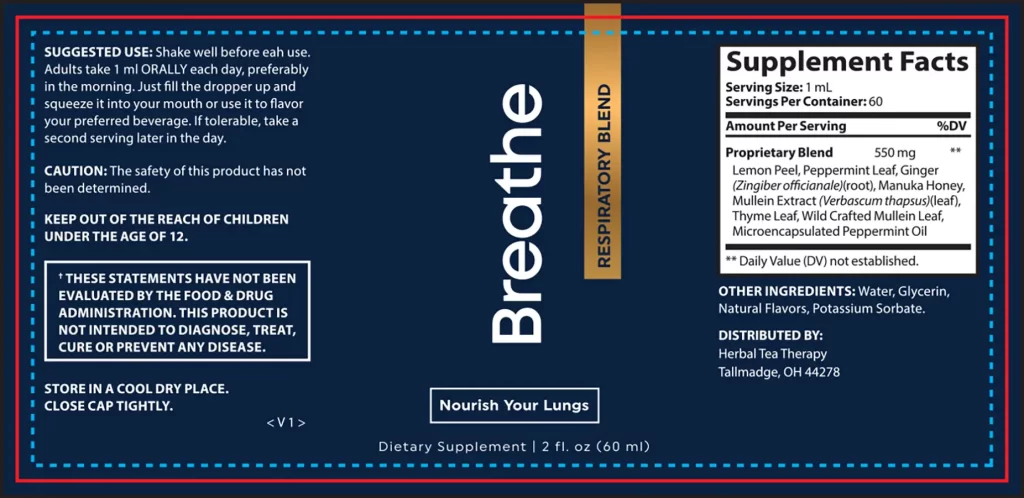 SUGGESTED USE: Shake well before eah use. Adults take 1 ml ORALLY each day, preferably in the morning. Just fill the dropper up and squeeze it into your mouth or use it to flavor your preferred beverage. If tolerable, take a second serving later in the day.

CAUTION: The safety of this product has not been determined.

KEEP OUT OF THE REACH OF CHILDREN UNDER THE AGE OF 12.

† THESE STATEMENTS HAVE NOT BEEN EVALUATED BY THE FOOD & DRUG ADMINISTRATION. THIS PRODUCT IS NOT INTENDED TO DIAGNOSE, TREAT, CURE OR PREVENT ANY DISEASE.

STORE IN A COOL DRY PLACE.
CLOSE CAP TIGHTLY.

<V1>

Breathe

RESPIRATORY BLEND

Nourish Your Lungs

Dietary Supplement | 2 fl. oz (60 ml)

Supplement Facts
Serving Size: 1 mL
Servings Per Container: 60

Amount Per Serving %DV

Proprietary Blend 550 mg **
Lemon Peel, Peppermint Leaf, Ginger (Zingiber officianale)(root), Manuka Honey, Mullein Extract (Verbascum thapsus)(leaf), Thyme Leaf, Wild Crafted Mullein Leaf, Microencapsulated Peppermint Oil

** Daily Value (DV) not established.

OTHER INGREDIENTS: Water, Glycerin, Natural Flavors, Potassium Sorbate.

DISTRIBUTED BY:
Herbal Tea Therapy
Tallmadge, OH 44278